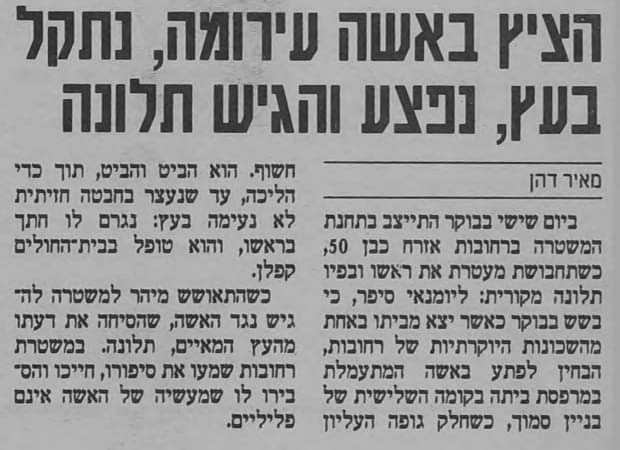 הציץ באשה עירומה, נתקל בעץ, נפצע והגיש תלונה

מאיר דהן

ביום שישי בבוקר התייצב בתחנת המשטרה ברחובות אזרח כבן 50, כשתחבושת מעטרת את ראשו ובפיו תלונה מקורית: ליומנאי סיפר, כי בשש בבוקר כאשר יצא מביתו באחת מהשכונות היוקרתיות של רחובות, הבחין לפתע באשה המתעמלת במרפסת ביתה בקומה השלישית של בניין סמוך, כשחלק גופה העליון חשוף. הוא הביט והביט, תוך כדי הליכה, עד שנעצר בחבטה חזיתית לא נעימה בעץ: נגרם לו חתך בראשו, והוא טופל בבית־החולים קפלן.

כשהתאושש מיהר למשטרה להגיש נגד האשה, שהסיחה את דעתו מהעץ המאיים, תלונה. במשטרת רחובות שמעו את סיפורו, חייכו והסבירו לו שמעשיה של האשה אינם פליליים.